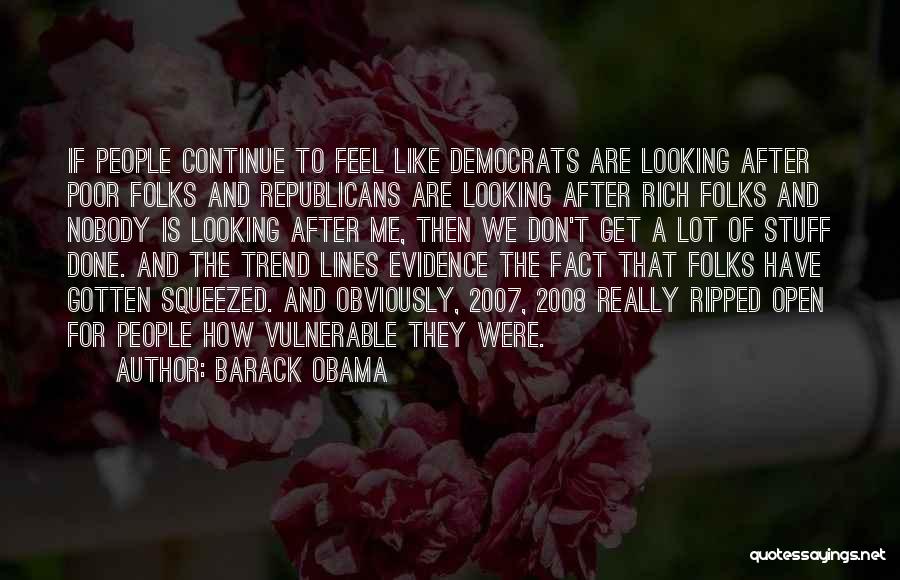 IF PEOPLE CONTINUE TO FEEL LIKE DEMOCRATS ARE LOOKING AFTER POOR FOLKS AND REPUBLICANS ARE LOOKING AFTER RICH FOLKS AND NOBODY IS LOOKING AFTER ME, THEN WE DON'T GET A LOT OF STUFF DONE. AND THE TREND LINES EVIDENCE THE FACT THAT FOLKS HAVE GOTTEN SQUEEZED. AND OBVIOUSLY, 2007, 2008 REALLY RIPPED OPEN FOR PEOPLE HOW VULNERABLE THEY WERE.

AUTHOR: BARACK OBAMA

quotessayings.net